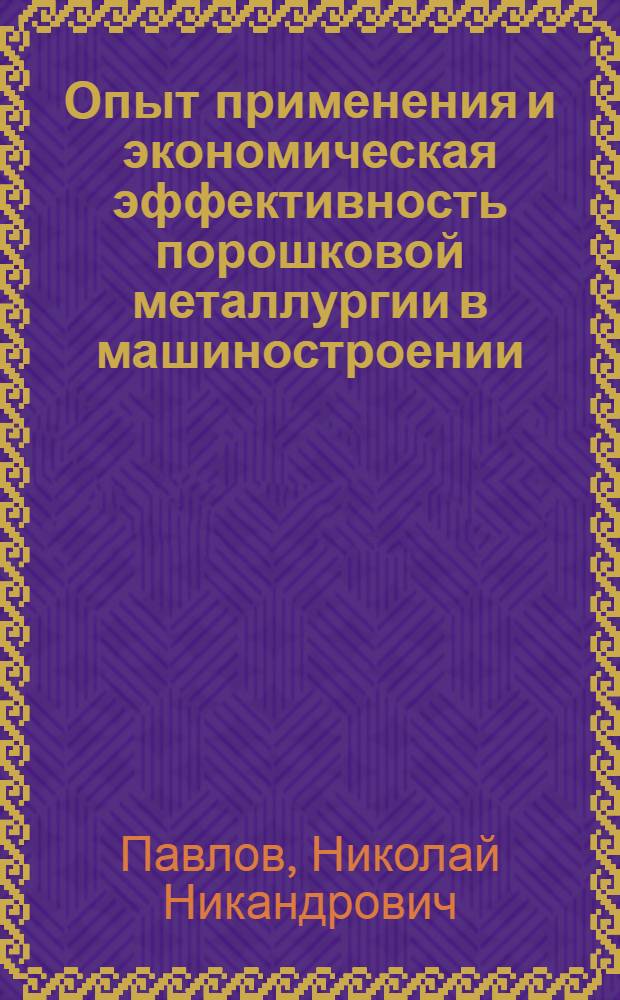 Опыт применения и экономическая эффективность порошковой металлургии в машиностроении

Павлов, Николай Никандрович